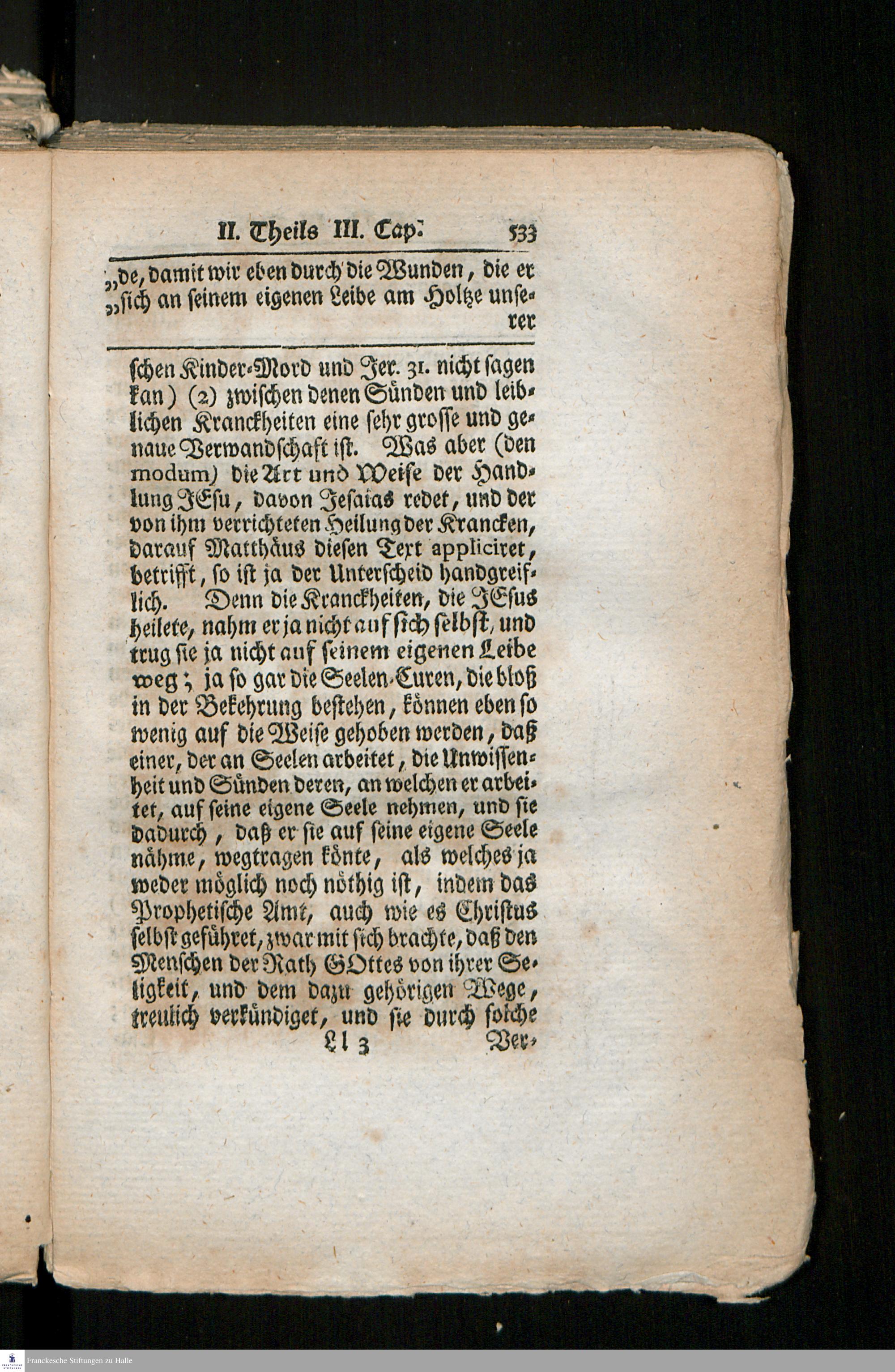 II. Theils III. Cap. 533

„de, damit wir eben durch die Wunden, die er „sich an seinem eigenen Leibe am Holtze unserer

schen Kinder-Mord und Jer. 31. nicht sagen kan) (2) zwischen denen Sünden und leiblichen Kranckheiten eine sehr grosse und genaue Verwandschaft ist. Was aber (den modum) die Art und Weise der Handlung JEsu, davon Jesaias redet, und der von ihm verrichteten Heilung der Krancken, darauf Matthäus diesen Text appliciret, betrifft, so ist ja der Unterscheid handgreiflich. Denn die Kranckheiten, die JEsus heilete, nahm er ja nicht auf sich selbst, und trug sie ja nicht auf seinem eigenen Leibe weg; ja so gar die Seelen-Curen, die bloß in der Bekehrung bestehen, können eben so wenig auf die Weise gehoben werden, daß einer, der an Seelen arbeitet, die Unwissenheit und Sünden deren, an welchen er arbeitet, auf seine eigene Seele nehmen, und sie dadurch, daß er sie auf seine eigene Seele nähme, wegtragen könte, als welches ja weder möglich noch nöthig ist, indem das Prophetische Amt, auch wie es Christus selbst geführet, zwar mit sich brachte, daß den Menschen der Rath GOttes von ihrer Seligkeit, und dem dazu gehörigen Wege, treulich verkündiget, und sie durch solche

Ll 3 Ver-

Franckesche Stiftungen zu Halle